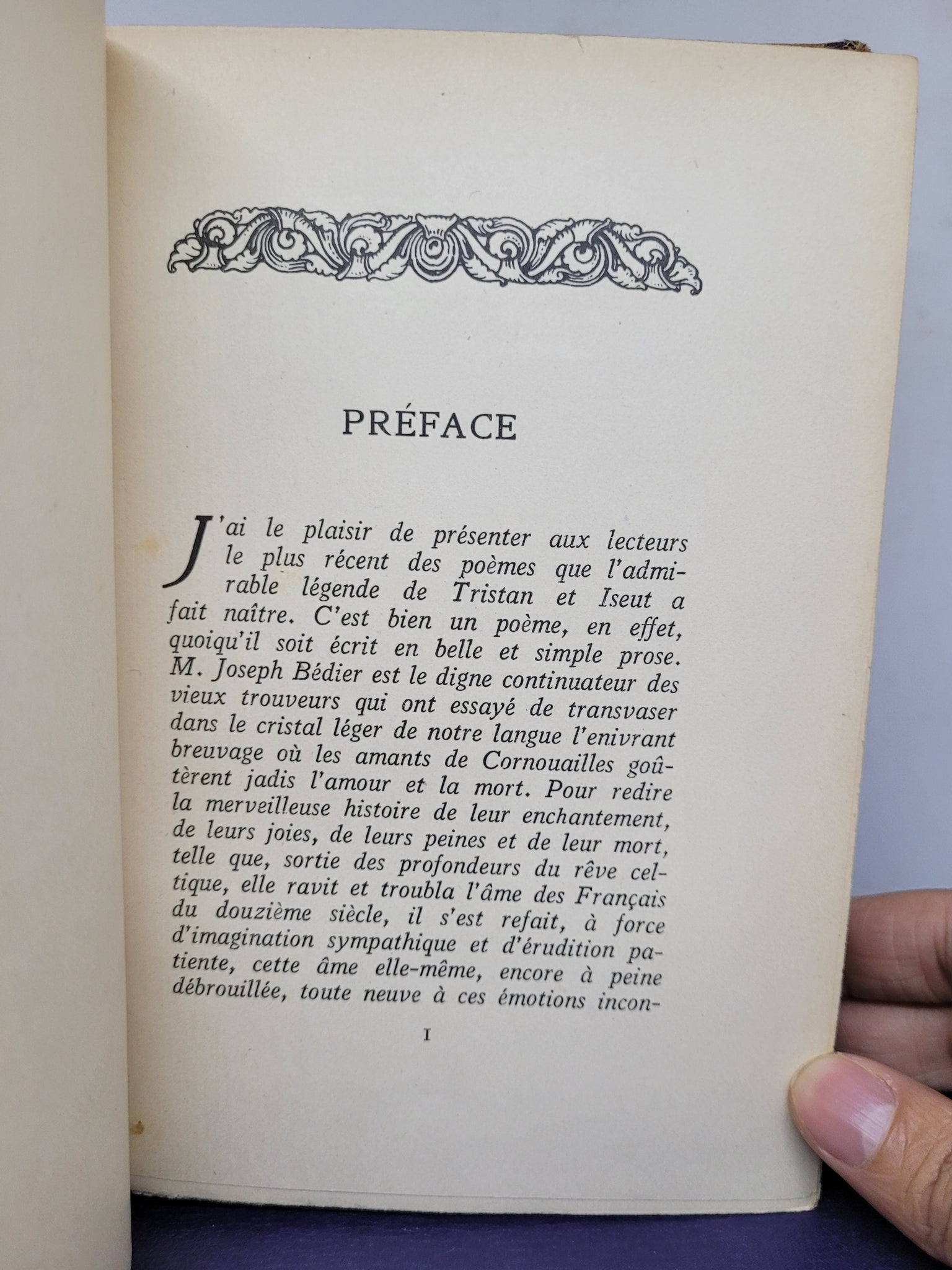 PRÉFACE

J'ai le plaisir de présenter aux lecteurs le plus récent des poèmes que l'admirable légende de Tristan et Iseut a fait naître. C'est bien un poème, en effet, quoiqu'il soit écrit en belle et simple prose. M. Joseph Bédier est le digne continuateur des vieux trouveurs qui ont essayé de transvaser dans le cristal léger de notre langue l'enivrant breuvage où les amants de Cornouailles goûtèrent jadis l'amour et la mort. Pour redire la merveilleuse histoire de leur enchantement, de leurs joies, de leurs peines et de leur mort, telle que, sortie des profondeurs du rêve celtique, elle ravit et troubla l'âme des Français du douzième siècle, il s'est refait, à force d'imagination sympathique et d'érudition patiente, cette âme elle-même, encore à peine débrouillée, toute neuve à ces émotions incon-

I